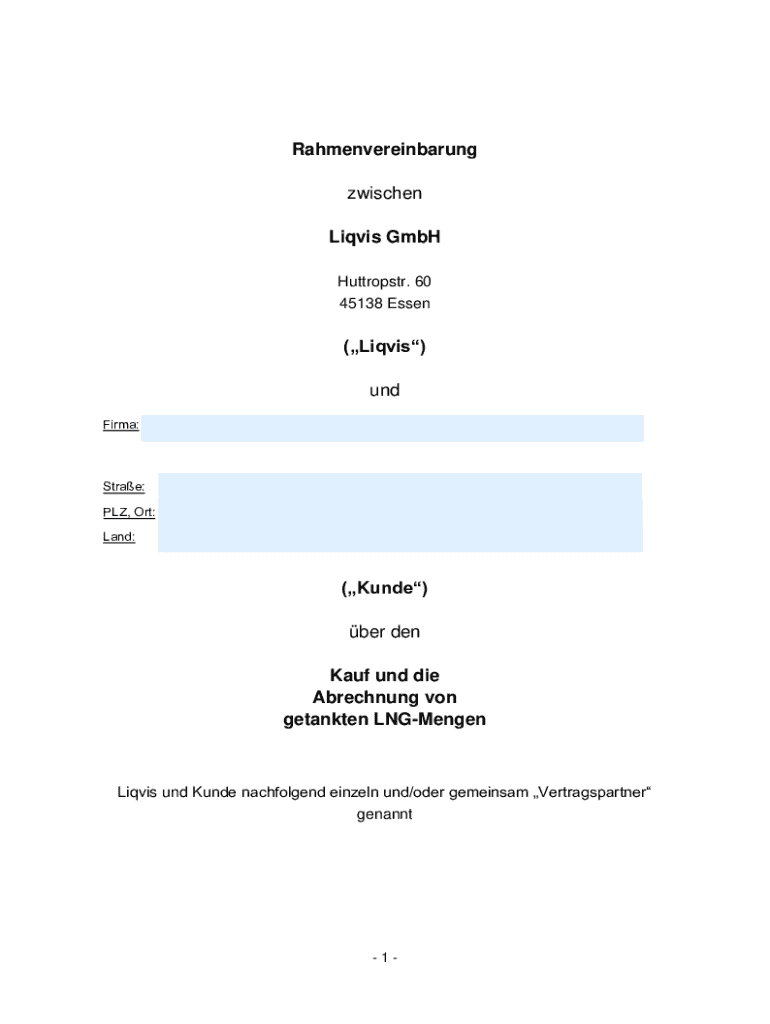 Rahmenvereinbarung

zwischen

Liqvis GmbH

Huttropstr. 60
45138 Essen

(„Liqvis“)

und

Firma:

Straße:
PLZ, Ort:
Land:

(„Kunde“)

über den

Kauf und die
Abrechnung von
getankten LNG-Mengen

Liqvis und Kunde nachfolgend einzeln und/oder gemeinsam „Vertragspartner“ genannt

- 1 -